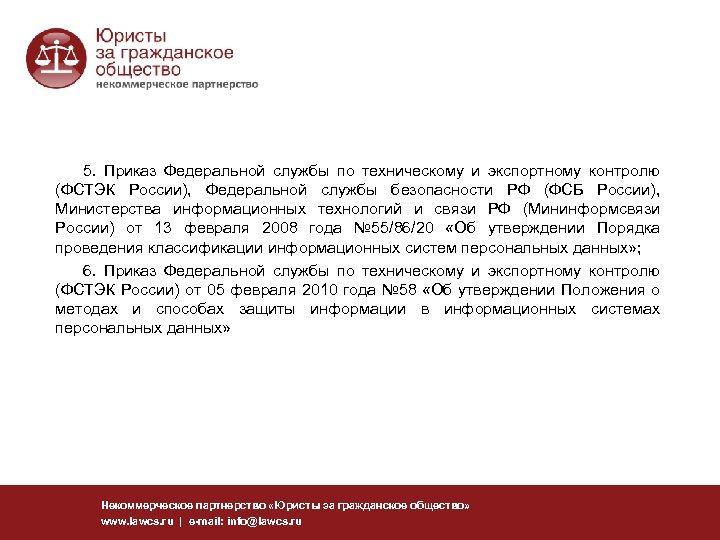 Юристы
за гражданское
общество
некоммерческое партнерство

5. Приказ Федеральной службы по техническому и экспортному контролю (ФСТЭК России), Федеральной службы безопасности РФ (ФСБ России), Министерства информационных технологий и связи РФ (Мининформсвязи России) от 13 февраля 2008 года №55/86/20 «Об утверждении Порядка проведения классификации информационных систем персональных данных»;

6. Приказ Федеральной службы по техническому и экспортному контролю (ФСТЭК России) от 05 февраля 2010 года №58 «Об утверждении Положения о методах и способах защиты информации в информационных системах персональных данных»

Некоммерческое партнерство «Юристы за гражданское общество»
www.lawcs.ru | e-mail: info@lawcs.ru